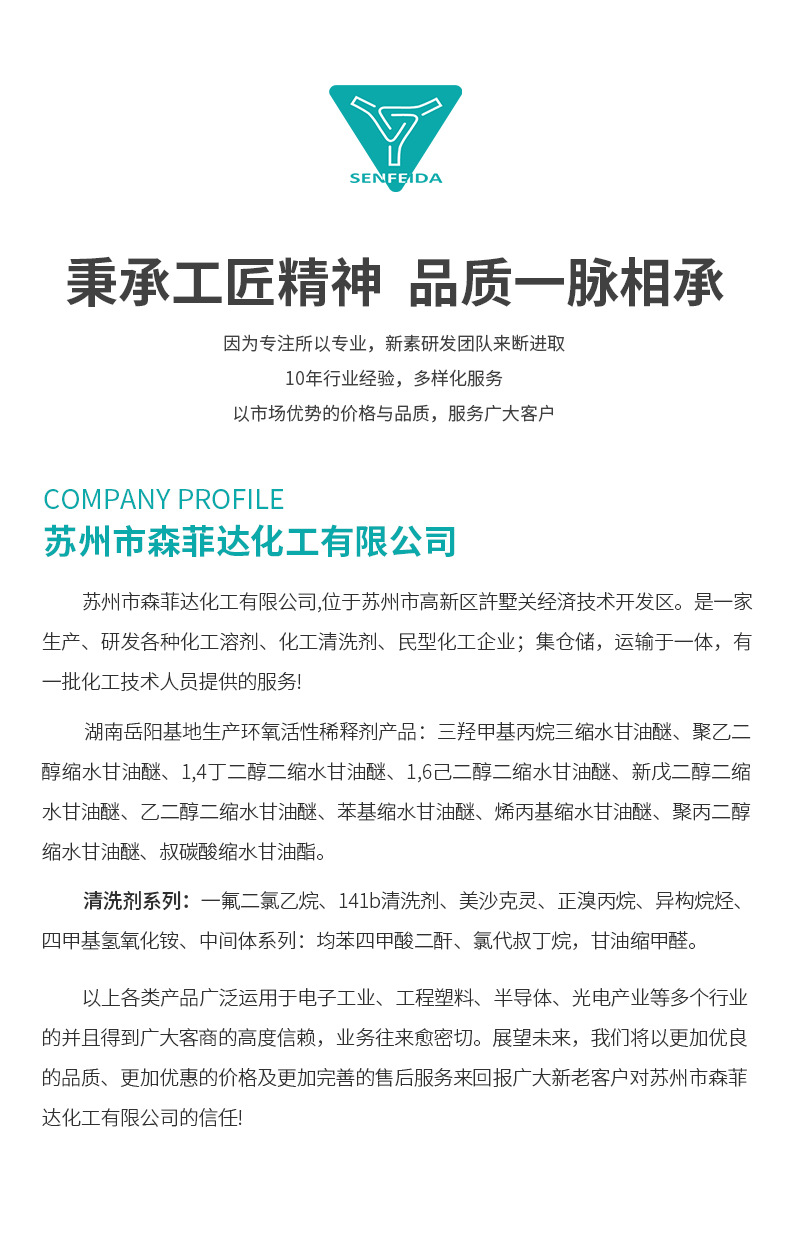 SENFEIDA

秉承工匠精神 品质一脉相承

因为专注所以专业，新素研发团队来断进取

10年行业经验，多样化服务

以市场优势的价格与品质，服务广大客户

COMPANY PROFILE

苏州市森菲达化工有限公司

苏州市森菲达化工有限公司,位于苏州市高新区許墅关经济技术开发区。是一家生产、研发各种化工溶剂、化工清洗剂、民型化工企业；集仓储，运输于一体，有一批化工技术人员提供的服务!

湖南岳阳基地生产环氧活性稀释剂产品：三羟甲基丙烷三缩水甘油醚、聚乙二醇缩水甘油醚、1,4丁二醇二缩水甘油醚、1,6己二醇二缩水甘油醚、新戊二醇二缩水甘油醚、乙二醇二缩水甘油醚、苯基缩水甘油醚、烯丙基缩水甘油醚、聚丙二醇缩水甘油醚、叔碳酸缩水甘油酯。

清洗剂系列：一氟二氯乙烷、141b清洗剂、美沙克灵、正溴丙烷、异构烷烃、四甲基氢氧化铵、中间体系列：均苯四甲酸二酐、氯代叔丁烷，甘油缩甲醛。

以上各类产品广泛运用于电子工业、工程塑料、半导体、光电产业等多个行业的并且得到广大客商的高度信赖，业务往来愈密切。展望未来，我们将以更加优良的品质、更加优惠的价格及更加完善的售后服务来回报广大新老客户对苏州市森菲达化工有限公司的信任!